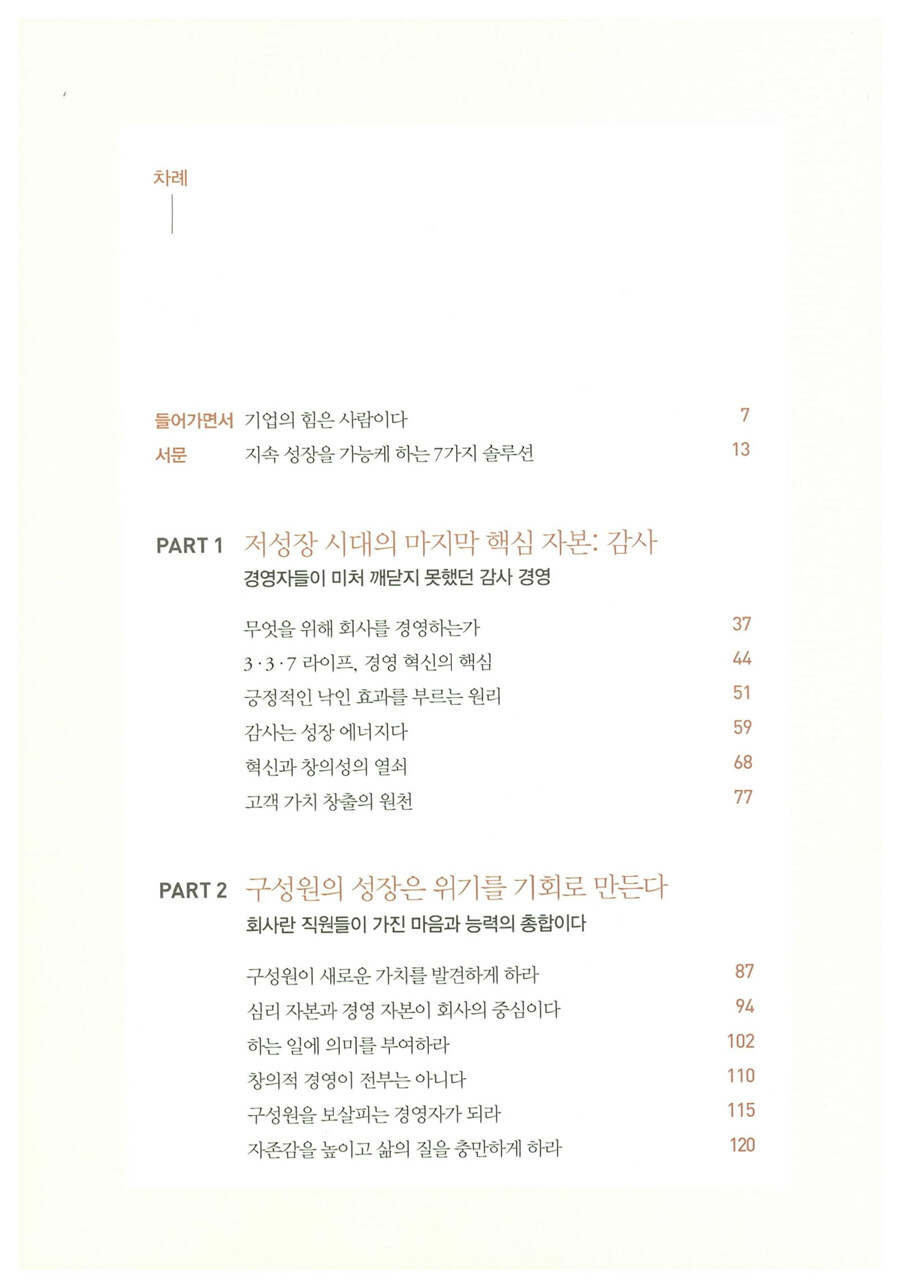 차례

들어가면서 기업의 힘은 사람이다 7
서문 지속 성장을 가능케 하는 7가지 솔루션 13

PART 1 저성장 시대의 마지막 핵심 자본: 감사
경영자들이 미처 깨닫지 못했던 감사 경영

무엇을 위해 회사를 경영하는가 37
3·3·7 라이프, 경영 혁신의 핵심 44
긍정적인 낙인 효과를 부르는 원리 51
감사는 성장 에너지다 59
혁신과 창의성의 열쇠 68
고객 가치 창출의 원천 77

PART 2 구성원의 성장은 위기를 기회로 만든다
회사란 직원들이 가진 마음과 능력의 총합이다

구성원이 새로운 가치를 발견하게 하라 87
심리 자본과 경영 자본이 회사의 중심이다 94
하는 일에 의미를 부여하라 102
창의적 경영이 전부는 아니다 110
구성원을 보살피는 경영자가 되라 115
자존감을 높이고 삶의 질을 충만하게 하라 120